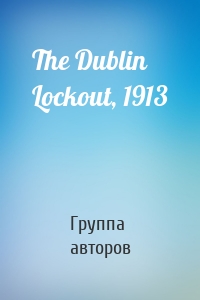 The Dublin Lockout, 1913

Группа авторов